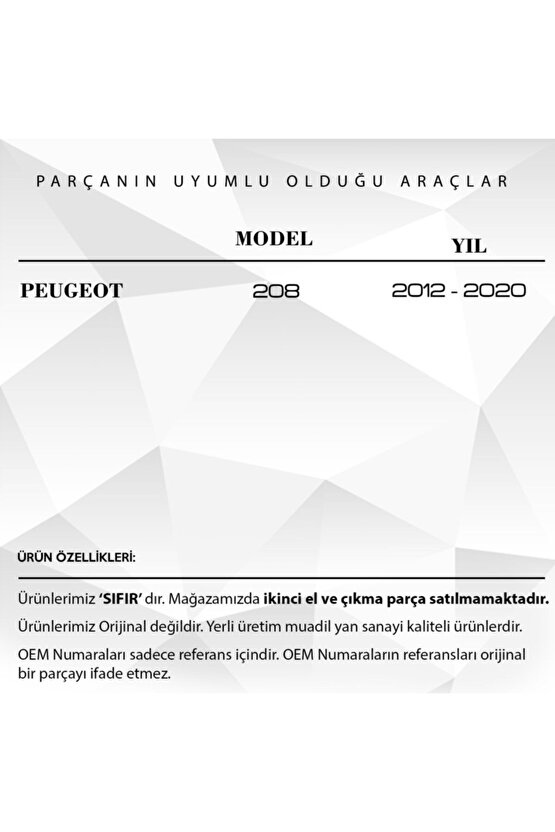 PARÇANIN UYUMLU OLDUĞU ARAÇLAR

| | MODEL | YIL |
|---|---|---|
| PEUGEOT | 208 | 2012 - 2020 |

ÜRÜN ÖZELLİKLERİ:

Ürünlerimiz 'SIFIR' dır. Mağazamızda ikinci el ve çıkma parça satılmamaktadır.

Ürünlerimiz Orijinal değildir. Yerli üretim muadil yan sanayi kaliteli ürünlerdir.

OEM Numaraları sadece referans içindir. OEM Numaraların referansları orijinal bir parçayı ifade etmez.